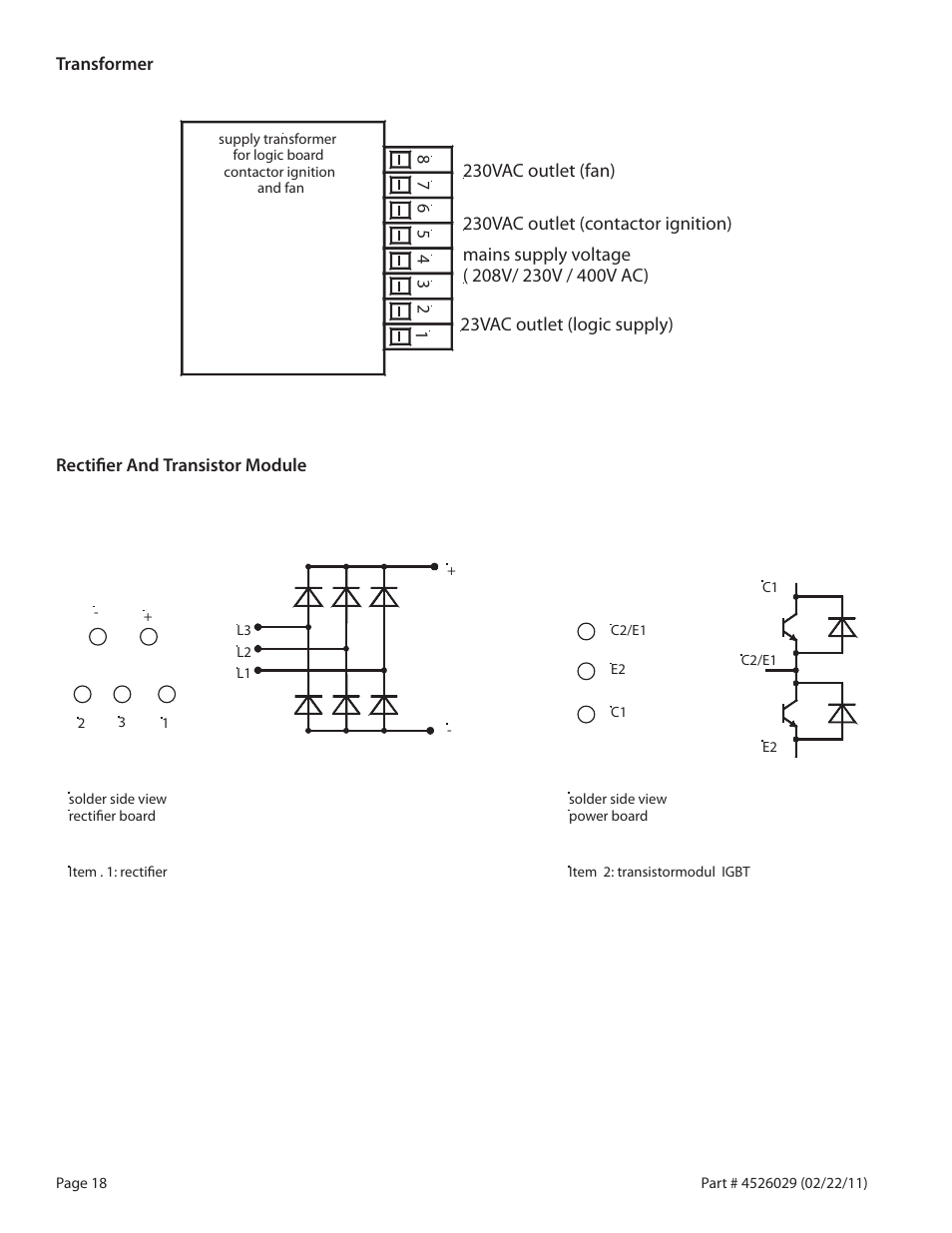 Transformer

supply transformer for logic board contactor ignition and fan

8
7
6
5
4
3
2
1

230VAC outlet (fan)

230VAC outlet (contactor ignition)

mains supply voltage
( 208V/ 230V / 400V AC)

23VAC outlet (logic supply)

Rectifier And Transistor Module

-
+

2
3
1

L3
L2
L1

+
-

solder side view
rectifier board

Item . 1: rectifier

C2/E1
E2
C1

C1
C2/E1
E2

solder side view
power board

Item 2: transistormodul IGBT

Page 18

Part # 4526029 (02/22/11)